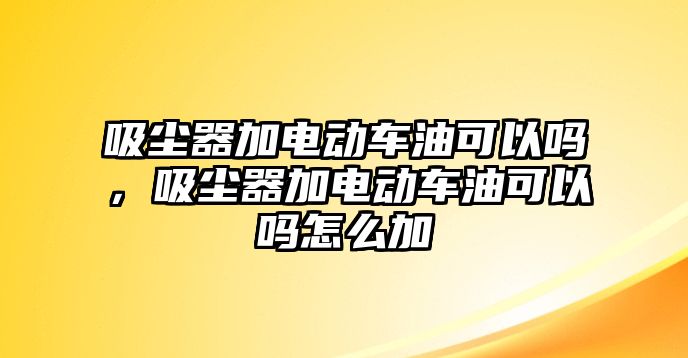 吸尘器加电动车油可以吗，吸尘器加电动车油可以吗怎么加